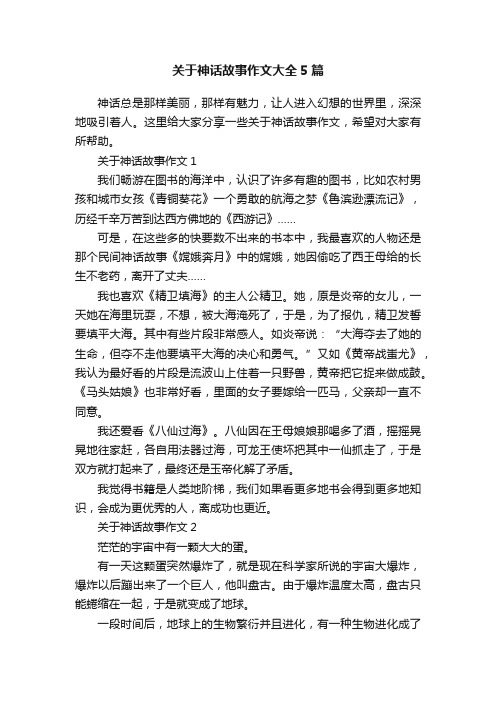 关于神话故事作文大全5篇

神话总是那样美丽，那样有魅力，让人进入幻想的世界里，深深地吸引着人。这里给大家分享一些关于神话故事作文，希望对大家有所帮助。

关于神话故事作文1

我们畅游在图书的海洋中，认识了许多有趣的图书，比如农村男孩和城市女孩《青铜葵花》一个勇敢的航海之梦《鲁滨逊漂流记》，历经千辛万苦到达西方佛地的《西游记》……

可是，在这些多的快要数不出来的书本中，我最喜欢的人物还是那个民间神话故事《嫦娥奔月》中的嫦娥，她因偷吃了西王母给的长生不老药，离开了丈夫……

我也喜欢《精卫填海》的主人公精卫。她，原是炎帝的女儿，一天她在海里玩耍，不想，被大海淹死了，于是，为了报仇，精卫发誓要填平大海。其中有些片段非常感人。如炎帝说："大海夺去了她的生命，但夺不走他要填平大海的决心和勇气。"又如《黄帝战蚩尤》，我认为最好看的片段是流波山上住着一只野兽，黄帝把它捉来做成鼓。《马头姑娘》也非常好看，里面的女子要嫁给一匹马，父亲却一直不同意。

我还爱看《八仙过海》。八仙因在王母娘娘那喝多了酒，摇摇晃晃地往家赶，各自用法器过海，可龙王使坏把其中一仙抓走了，于是双方就打起来了，最终还是玉帝化解了矛盾。

我觉得书籍是人类地阶梯，我们如果看更多地书会得到更多地知识，会成为更优秀的人，离成功也更近。

关于神话故事作文2

茫茫的宇宙中有一颗大大的蛋。

有一天这颗蛋突然爆炸了，就是现在科学家所说的宇宙大爆炸，爆炸以后蹦出来了一个巨人，他叫盘古。由于爆炸温度太高，盘古只能蜷缩在一起，于是就变成了地球。

一段时间后，地球上的生物繁衍并且进化，有一种生物进化成了